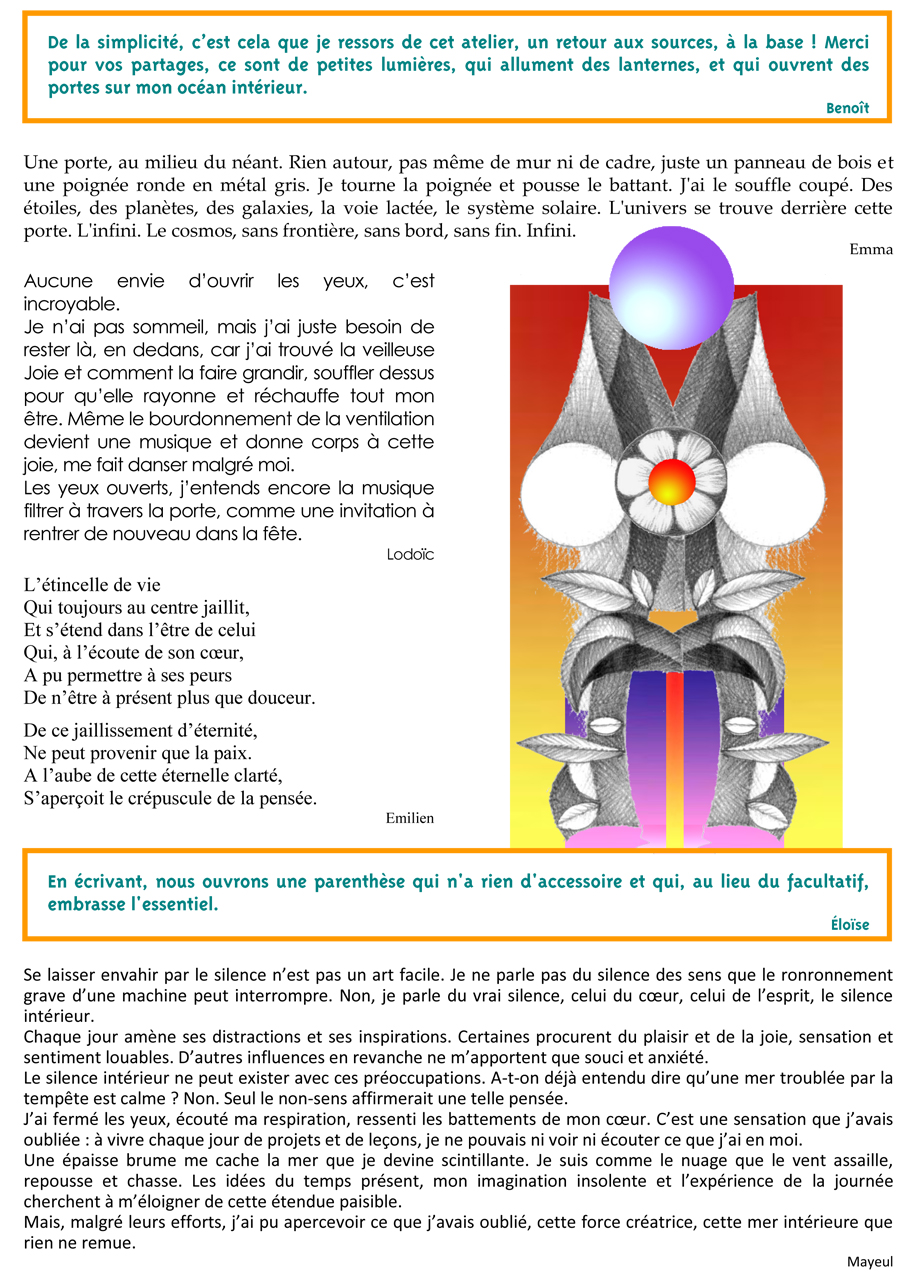 De la simplicité, c'est cela que je ressors de cet atelier, un retour aux sources, à la base ! Merci pour vos partages, ce sont de petites lumières, qui allument des lanternes, et qui ouvrent des portes sur mon océan intérieur.

Benoît

Une porte, au milieu du néant. Rien autour, pas même de mur ni de cadre, juste un panneau de bois et une poignée ronde en métal gris. Je tourne la poignée et pousse le battant. J'ai le souffle coupé. Des étoiles, des planètes, des galaxies, la voie lactée, le système solaire. L'univers se trouve derrière cette porte. L'infini. Le cosmos, sans frontière, sans bord, sans fin. Infini.

Emma

Aucune envie d'ouvrir les yeux, c'est incroyable.
Je n'ai pas sommeil, mais j'ai juste besoin de rester là, en dedans, car j'ai trouvé la veilleuse Joie et comment la faire grandir, souffler dessus pour qu'elle rayonne et réchauffe tout mon être. Même le bourdonnement de la ventilation devient une musique et donne corps à cette joie, me fait danser malgré moi.
Les yeux ouverts, j'entends encore la musique filtrer à travers la porte, comme une invitation à rentrer de nouveau dans la fête.

Lodoïc

L'étincelle de vie
Qui toujours au centre jaillit,
Et s'étend dans l'être de celui
Qui, à l'écoute de son cœur,
A pu permettre à ses peurs
De n'être à présent plus que douceur.

De ce jaillissement d'éternité,
Ne peut provenir que la paix.
A l'aube de cette éternelle clarté,
S'aperçoit le crépuscule de la pensée.

Emilien

En écrivant, nous ouvrons une parenthèse qui n'a rien d'accessoire et qui, au lieu du facultatif, embrasse l'essentiel.

Éloïse

Se laisser envahir par le silence n'est pas un art facile. Je ne parle pas du silence des sens que le ronronnement grave d'une machine peut interrompre. Non, je parle du vrai silence, celui du cœur, celui de l'esprit, le silence intérieur.
Chaque jour amène ses distractions et ses inspirations. Certaines procurent du plaisir et de la joie, sensation et sentiment louables. D'autres influences en revanche ne m'apportent que souci et anxiété.
Le silence intérieur ne peut exister avec ces préoccupations. A-t-on déjà entendu dire qu'une mer troublée par la tempête est calme ? Non. Seul le non-sens affirmerait une telle pensée.
J'ai fermé les yeux, écouté ma respiration, ressenti les battements de mon cœur. C'est une sensation que j'avais oubliée : à vivre chaque jour de projets et de leçons, je ne pouvais ni voir ni écouter ce que j'ai en moi.
Une épaisse brume me cache la mer que je devine scintillante. Je suis comme le nuage que le vent assaille, repousse et chasse. Les idées du temps présent, mon imagination insolente et l'expérience de la journée cherchent à m'éloigner de cette étendue paisible.
Mais, malgré leurs efforts, j'ai pu apercevoir ce que j'avais oublié, cette force créatrice, cette mer intérieure que rien ne remue.

Mayeul